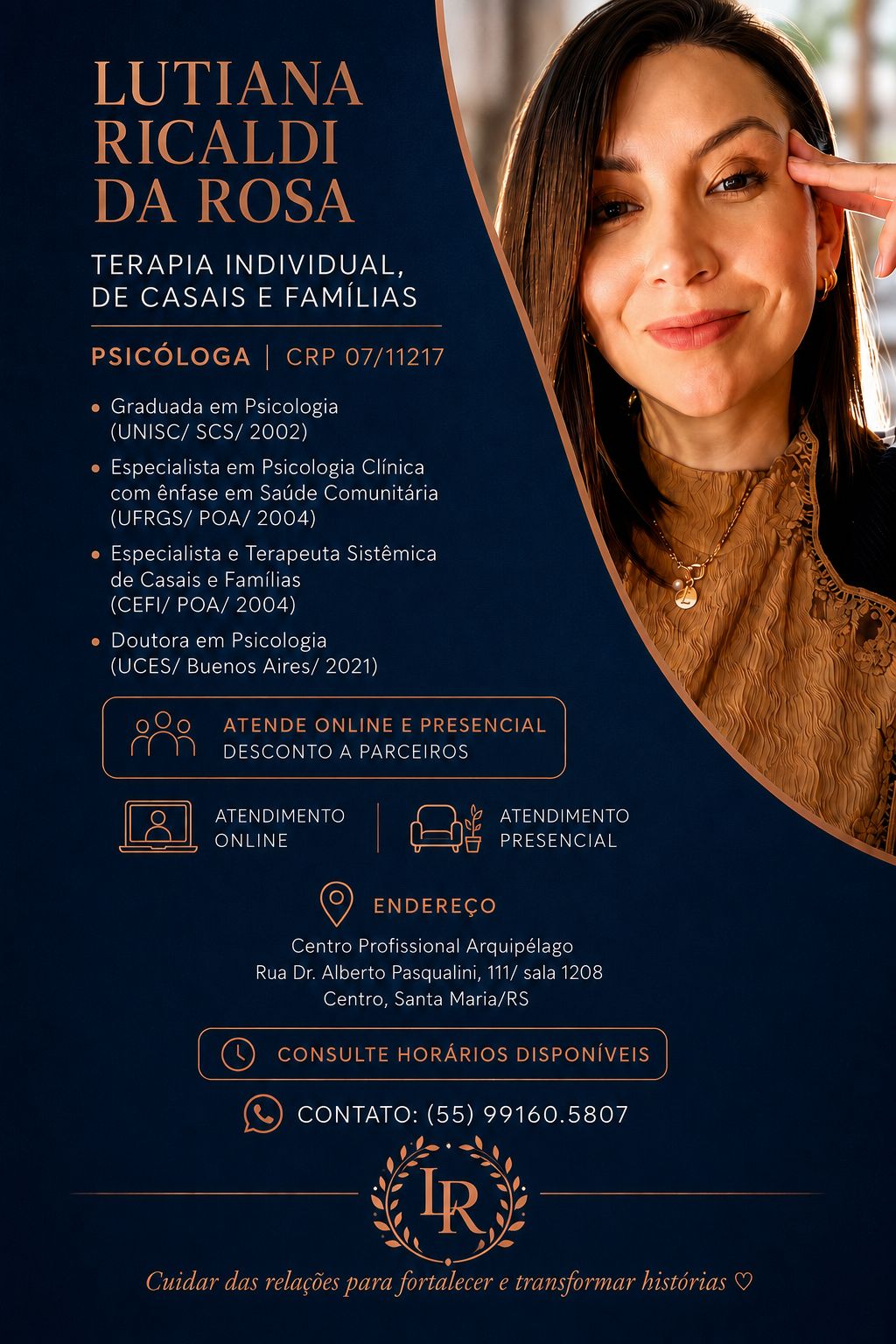 LUTIANA RICALDI DA ROSA

TERAPIA INDIVIDUAL, DE CASAIS E FAMÍLIAS

PSICÓLOGA | CRP 07/11217

• Graduada em Psicologia (UNISC/ SCS/ 2002)
• Especialista em Psicologia Clínica com ênfase em Saúde Comunitária (UFRGS/ POA/ 2004)
• Especialista e Terapeuta Sistêmica de Casais e Famílias (CEFI/ POA/ 2004)
• Doutora em Psicologia (UCES/ Buenos Aires/ 2021)

ATENDE ONLINE E PRESENCIAL
DESCONTO A PARCEIROS

ATENDIMENTO ONLINE

ATENDIMENTO PRESENCIAL

ENDEREÇO

Centro Profissional Arquipélago
Rua Dr. Alberto Pasqualini, 111/ sala 1208
Centro, Santa Maria/RS

CONSULTE HORÁRIOS DISPONÍVEIS

CONTATO: (55) 99160.5807

LR

Cuidar das relações para fortalecer e transformar histórias ♡